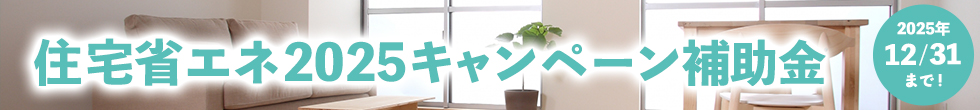 住宅省エネ2025キャンペーン補助金

2025年
12/31
まで！